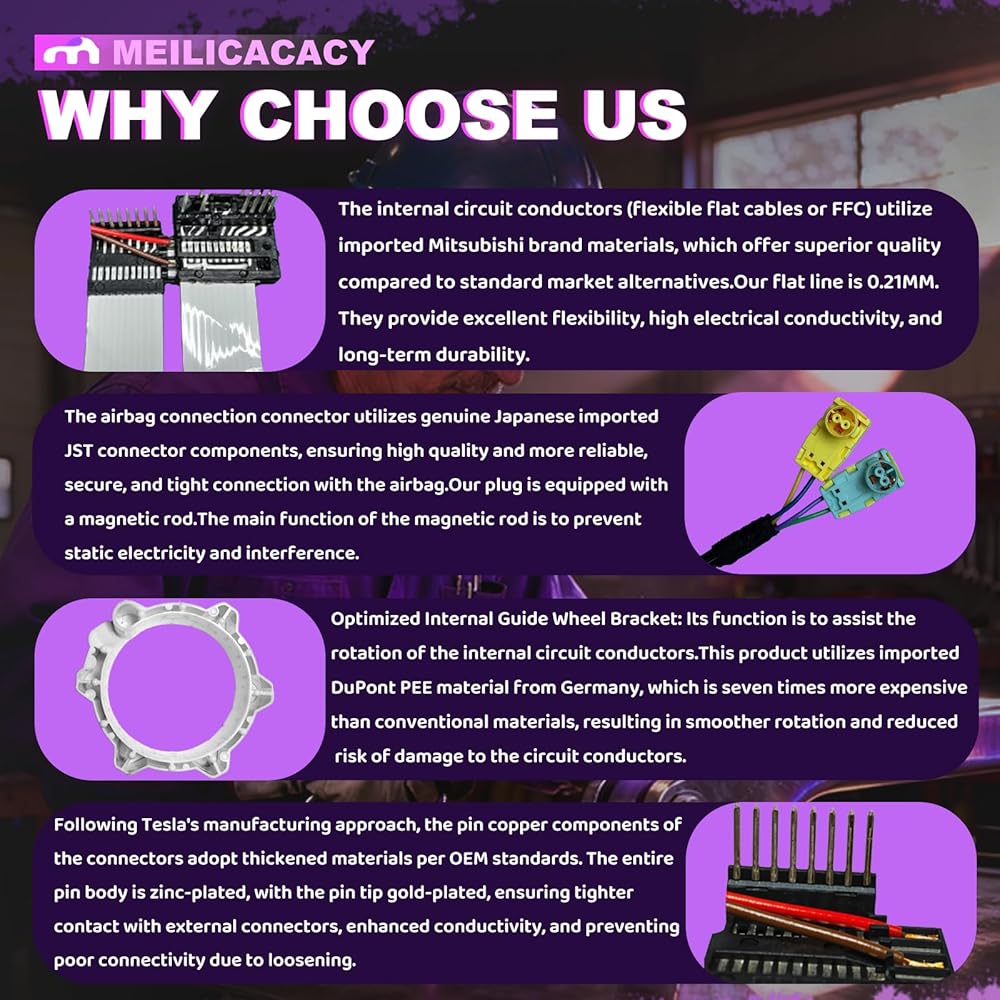 MEILICACACY

WHY CHOOSE US

The internal circuit conductors (flexible flat cables or FFC) utilize imported Mitsubishi brand materials, which offer superior quality compared to standard market alternatives.Our flat line is 0.21MM. They provide excellent flexibility, high electrical conductivity, and long-term durability.

The airbag connection connector utilizes genuine Japanese imported JST connector components, ensuring high quality and more reliable, secure, and tight connection with the airbag.Our plug is equipped with a magnetic rod.The main function of the magnetic rod is to prevent static electricity and interference.

Optimized Internal Guide Wheel Bracket: Its function is to assist the rotation of the internal circuit conductors.This product utilizes imported DuPont PEE material from Germany, which is seven times more expensive than conventional materials, resulting in smoother rotation and reduced risk of damage to the circuit conductors.

Following Tesla's manufacturing approach, the pin copper components of the connectors adopt thickened materials per OEM standards. The entire pin body is zinc-plated, with the pin tip gold-plated, ensuring tighter contact with external connectors, enhanced conductivity, and preventing poor connectivity due to loosening.